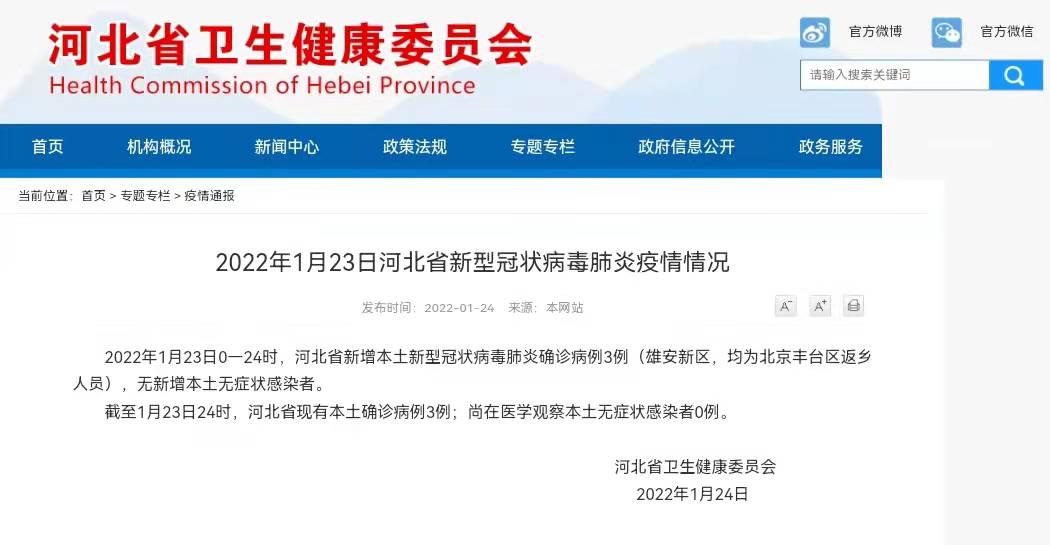 河北省卫生健康委员会
Health Commission of Hebei Province

官方微博　官方微信

请输入搜索关键词

首页　机构概况　新闻中心　政策法规　专题专栏　政府信息公开　政务服务

当前位置：首页 > 专题专栏 > 疫情通报

2022年1月23日河北省新型冠状病毒肺炎疫情情况

发布时间：2022-01-24　来源：本网站

A-　A+

2022年1月23日0—24时，河北省新增本土新型冠状病毒肺炎确诊病例3例（雄安新区，均为北京丰台区返乡人员），无新增本土无症状感染者。

截至1月23日24时，河北省现有本土确诊病例3例；尚在医学观察本土无症状感染者0例。

河北省卫生健康委员会
2022年1月24日